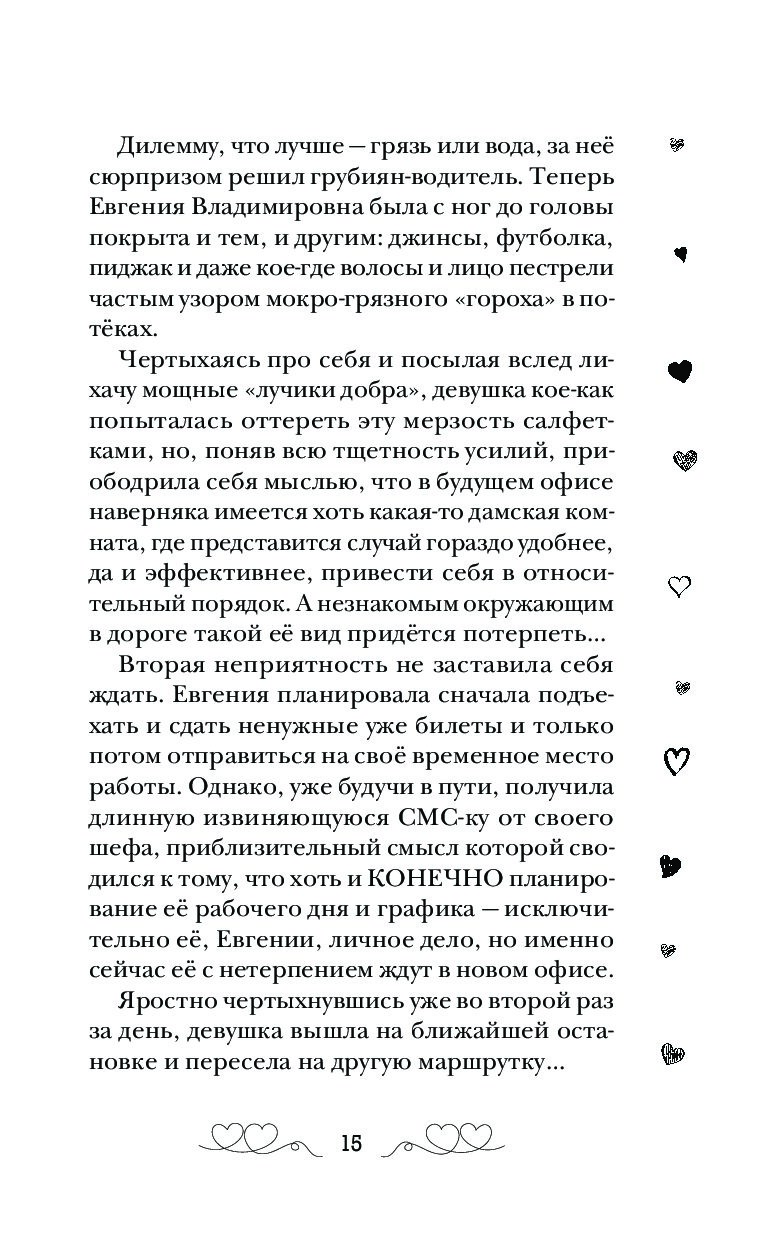 Дилемму, что лучше — грязь или вода, за неё сюрпризом решил грубиян-водитель. Теперь Евгения Владимировна была с ног до головы покрыта и тем, и другим: джинсы, футболка, пиджак и даже кое-где волосы и лицо пестрели частым узором мокро-грязного «гороха» в потёках.

Чертыхаясь про себя и посылая вслед лихачу мощные «лучики добра», девушка кое-как попыталась оттереть эту мерзость салфетками, но, поняв всю тщетность усилий, приободрила себя мыслью, что в будущем офисе наверняка имеется хоть какая-то дамская комната, где представится случай гораздо удобнее, да и эффективнее, привести себя в относительный порядок. А незнакомым окружающим в дороге такой её вид придётся потерпеть...

Вторая неприятность не заставила себя ждать. Евгения планировала сначала подъехать и сдать ненужные уже билеты и только потом отправиться на своё временное место работы. Однако, уже будучи в пути, получила длинную извиняющуюся СМС-ку от своего шефа, приблизительный смысл которой сводился к тому, что хоть и КОНЕЧНО планирование её рабочего дня и графика — исключительно её, Евгении, личное дело, но именно сейчас её с нетерпением ждут в новом офисе.

Яростно чертыхнувшись уже во второй раз за день, девушка вышла на ближайшей остановке и пересела на другую маршрутку...

15